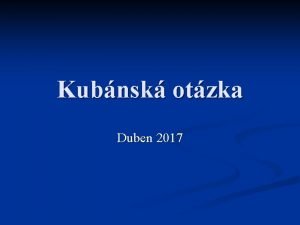 Kubánská otázka

Duben 2017